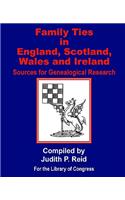 Family Ties in England, Scotland, Wales and Ireland

Sources for Genealogical Research

Compiled by Judith P. Reid

For the Library of Congress